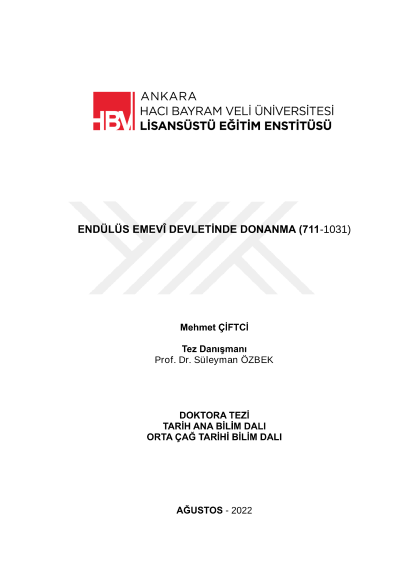 HBV ANKARA
HACI BAYRAM VELİ ÜNİVERSİTESİ
LİSANSÜSTÜ EĞİTİM ENSTİTÜSÜ

ENDÜLÜS EMEVÎ DEVLETİNDE DONANMA (711-1031)

Mehmet ÇİFTCİ

Tez Danışmanı
Prof. Dr. Süleyman ÖZBEK

DOKTORA TEZİ
TARİH ANA BİLİM DALI
ORTA ÇAĞ TARİHİ BİLİM DALI

AĞUSTOS - 2022